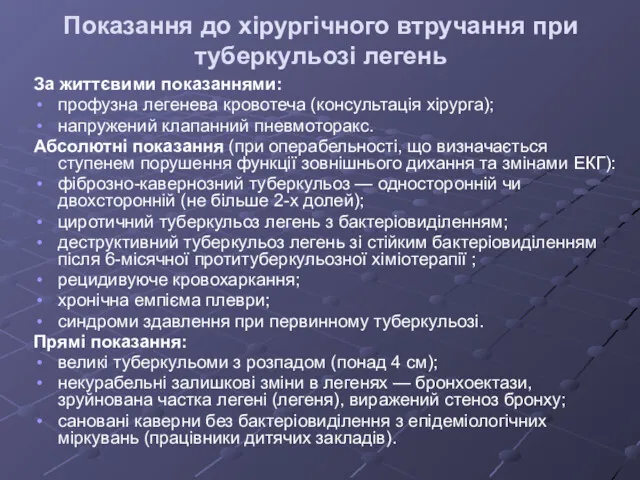 Показання до хірургічного втручання при туберкульозі легень

За життєвими показаннями:
• профузна легенева кровотеча (консультація хірурга);
• напружений клапанний пневмоторакс.
Абсолютні показання (при операбельності, що визначається ступенем порушення функції зовнішнього дихання та змінами ЕКГ):
• фіброзно-кавернозний туберкульоз — односторонній чи двохсторонній (не більше 2-х долей);
• циротичний туберкульоз легень з бактеріовиділенням;
• деструктивний туберкульоз легень зі стійким бактеріовиділенням після 6-місячної протитуберкульозної хіміотерапії ;
• рецидивуюче кровохаркання;
• хронічна емпієма плеври;
• синдроми здавлення при первинному туберкульозі.
Прямі показання:
• великі туберкульоми з розпадом (понад 4 см);
• некурабельні залишкові зміни в легенях — бронхоектази, зруйнована частка легені (легеня), виражений стеноз бронху;
• сановані каверни без бактеріовиділення з епідеміологічних міркувань (працівники дитячих закладів).